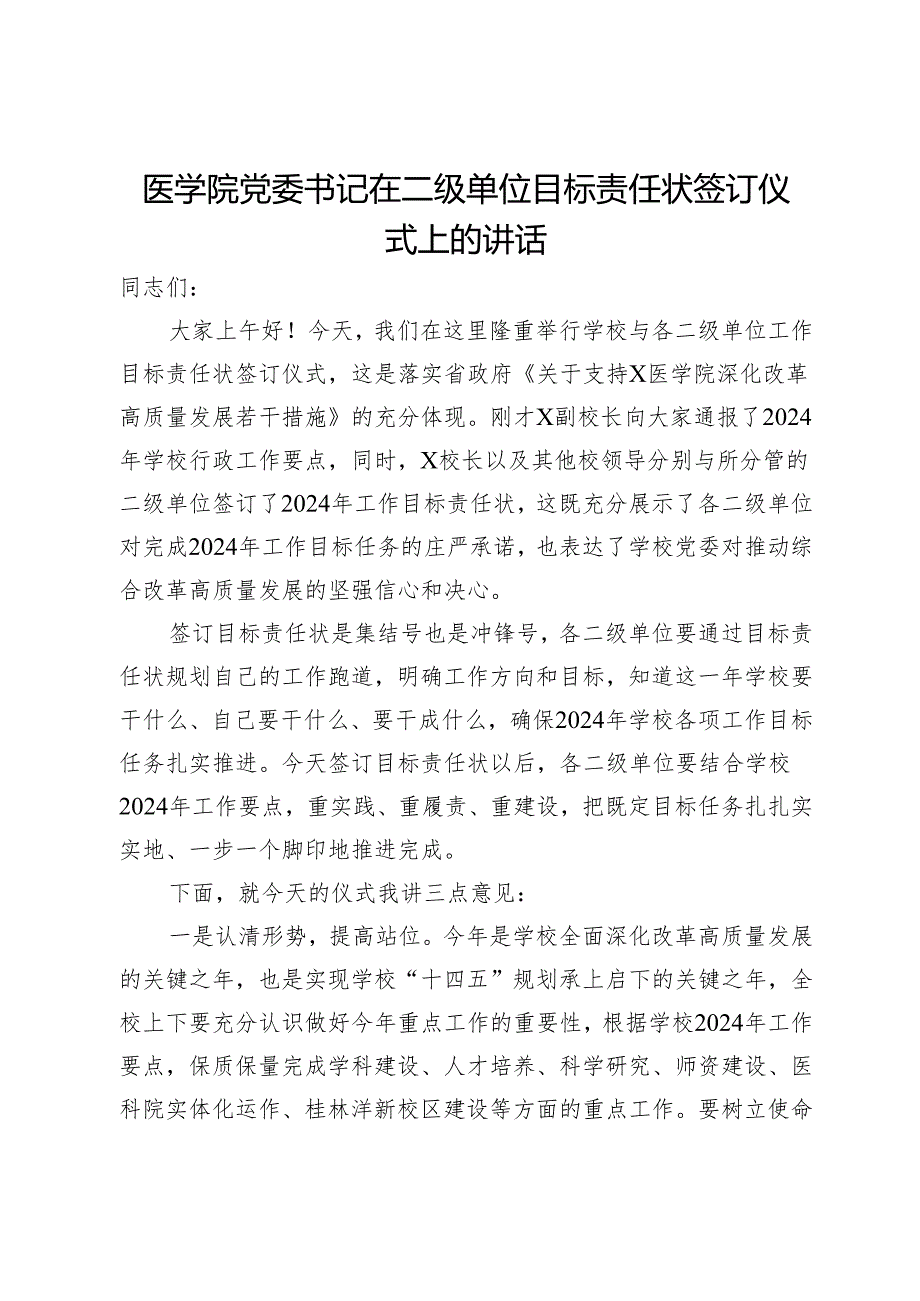 医学院党委书记在二级单位目标责任状签订仪式上的讲话

同志们：

大家上午好！今天，我们在这里隆重举行学校与各二级单位工作目标责任状签订仪式，这是落实省政府《关于支持X医学院深化改革高质量发展若干措施》的充分体现。刚才X副校长向大家通报了2024年学校行政工作要点，同时，X校长以及其他校领导分别与所分管的二级单位签订了2024年工作目标责任状，这既充分展示了各二级单位对完成2024年工作目标任务的庄严承诺，也表达了学校党委对推动综合改革高质量发展的坚强信心和决心。

签订目标责任状是集结号也是冲锋号，各二级单位要通过目标责任状规划自己的工作跑道，明确工作方向和目标，知道这一年学校要干什么、自己要干什么、要干成什么，确保2024年学校各项工作目标任务扎实推进。今天签订目标责任状以后，各二级单位要结合学校2024年工作要点，重实践、重履责、重建设，把既定目标任务扎扎实实地、一步一个脚印地推进完成。

下面，就今天的仪式我讲三点意见：

一是认清形势，提高站位。今年是学校全面深化改革高质量发展的关键之年，也是实现学校“十四五”规划承上启下的关键之年，全校上下要充分认识做好今年重点工作的重要性，根据学校2024年工作要点，保质保量完成学科建设、人才培养、科学研究、师资建设、医科院实体化运作、桂林洋新校区建设等方面的重点工作。要树立使命